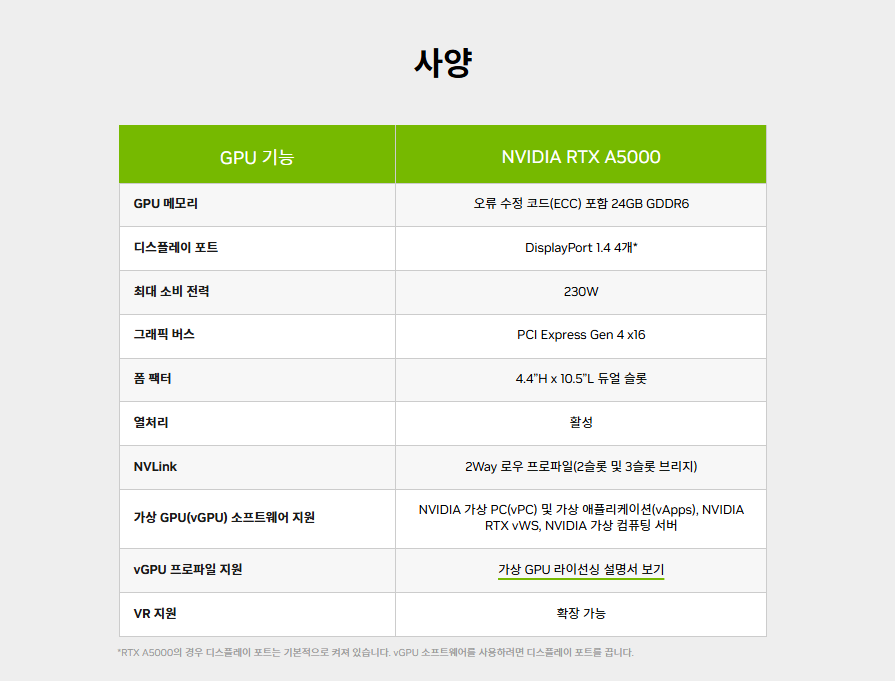 사양

| GPU 기능 | NVIDIA RTX A5000 |
|---|---|
| GPU 메모리 | 오류 수정 코드(ECC) 포함 24GB GDDR6 |
| 디스플레이 포트 | DisplayPort 1.4 4개* |
| 최대 소비 전력 | 230W |
| 그래픽 버스 | PCI Express Gen 4 x16 |
| 폼 팩터 | 4.4"H x 10.5"L 듀얼 슬롯 |
| 열처리 | 활성 |
| NVLink | 2Way 로우 프로파일(2슬롯 및 3슬롯 브리지) |
| 가상 GPU(vGPU) 소프트웨어 지원 | NVIDIA 가상 PC(vPC) 및 가상 애플리케이션(vApps), NVIDIA RTX vWS, NVIDIA 가상 컴퓨팅 서버 |
| vGPU 프로파일 지원 | 가상 GPU 라이선싱 설명서 보기 |
| VR 지원 | 확장 가능 |

*RTX A5000의 경우 디스플레이 포트는 기본적으로 켜져 있습니다. vGPU 소프트웨어를 사용하려면 디스플레이 포트를 끕니다.